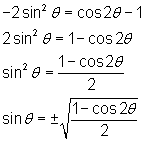 $-2\sin^2\theta = \cos 2\theta - 1$

$2\sin^2\theta = 1 - \cos 2\theta$

$\sin^2\theta = \frac{1-\cos 2\theta}{2}$

$\sin\theta = \pm\sqrt{\frac{1-\cos 2\theta}{2}}$